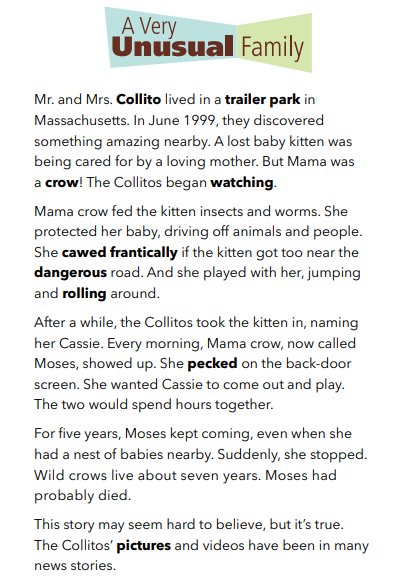 A Very Unusual Family

Mr. and Mrs. Collito lived in a trailer park in Massachusetts. In June 1999, they discovered something amazing nearby. A lost baby kitten was being cared for by a loving mother. But Mama was a crow! The Collitos began watching.

Mama crow fed the kitten insects and worms. She protected her baby, driving off animals and people. She cawed frantically if the kitten got too near the dangerous road. And she played with her, jumping and rolling around.

After a while, the Collitos took the kitten in, naming her Cassie. Every morning, Mama crow, now called Moses, showed up. She pecked on the back-door screen. She wanted Cassie to come out and play. The two would spend hours together.

For five years, Moses kept coming, even when she had a nest of babies nearby. Suddenly, she stopped. Wild crows live about seven years. Moses had probably died.

This story may seem hard to believe, but it's true. The Collitos' pictures and videos have been in many news stories.